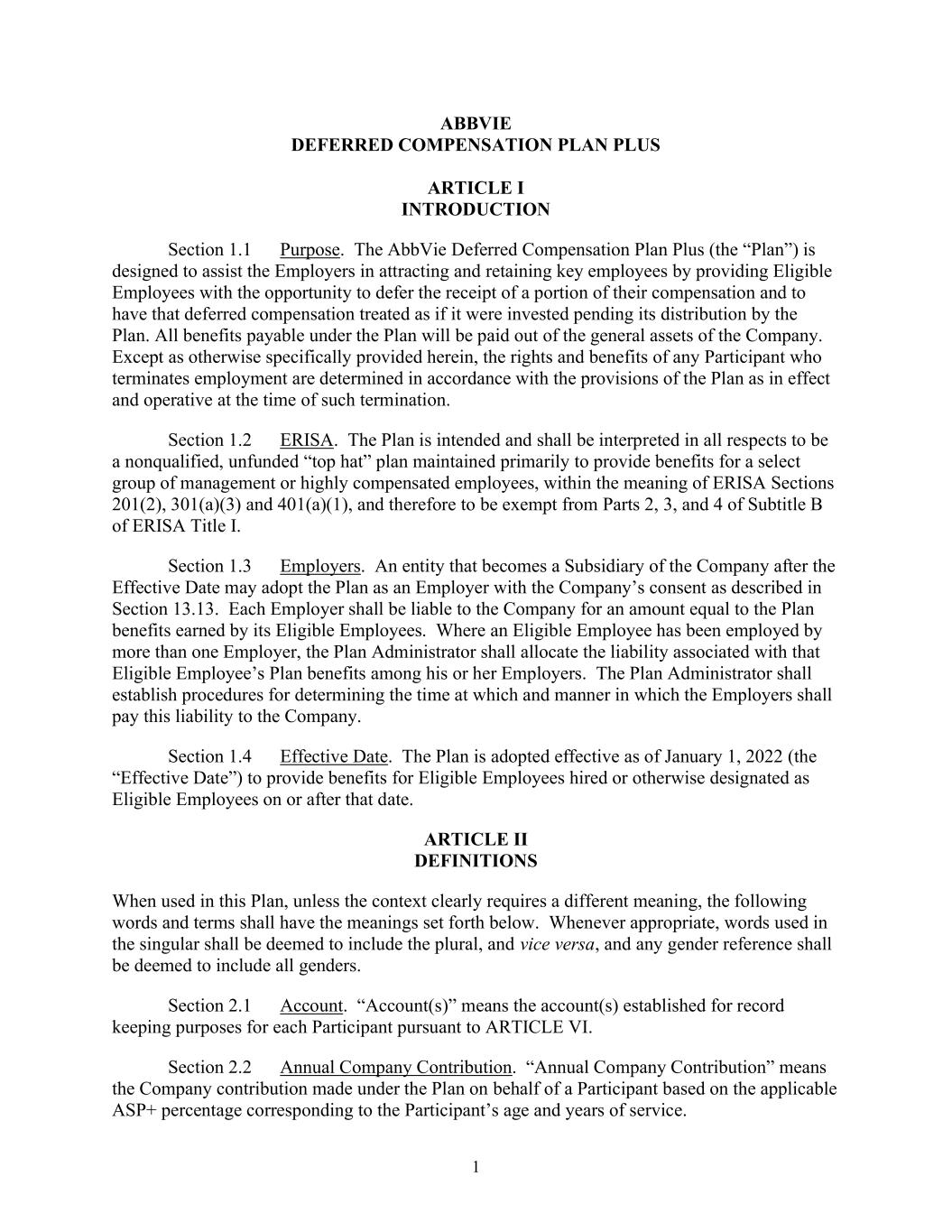 ABBVIE
DEFERRED COMPENSATION PLAN PLUS

ARTICLE I
INTRODUCTION

Section 1.1 Purpose. The AbbVie Deferred Compensation Plan Plus (the “Plan”) is designed to assist the Employers in attracting and retaining key employees by providing Eligible Employees with the opportunity to defer the receipt of a portion of their compensation and to have that deferred compensation treated as if it were invested pending its distribution by the Plan. All benefits payable under the Plan will be paid out of the general assets of the Company. Except as otherwise specifically provided herein, the rights and benefits of any Participant who terminates employment are determined in accordance with the provisions of the Plan as in effect and operative at the time of such termination.

Section 1.2 ERISA. The Plan is intended and shall be interpreted in all respects to be a nonqualified, unfunded “top hat” plan maintained primarily to provide benefits for a select group of management or highly compensated employees, within the meaning of ERISA Sections 201(2), 301(a)(3) and 401(a)(1), and therefore to be exempt from Parts 2, 3, and 4 of Subtitle B of ERISA Title I.

Section 1.3 Employers. An entity that becomes a Subsidiary of the Company after the Effective Date may adopt the Plan as an Employer with the Company’s consent as described in Section 13.13. Each Employer shall be liable to the Company for an amount equal to the Plan benefits earned by its Eligible Employees. Where an Eligible Employee has been employed by more than one Employer, the Plan Administrator shall allocate the liability associated with that Eligible Employee’s Plan benefits among his or her Employers. The Plan Administrator shall establish procedures for determining the time at which and manner in which the Employers shall pay this liability to the Company.

Section 1.4 Effective Date. The Plan is adopted effective as of January 1, 2022 (the “Effective Date”) to provide benefits for Eligible Employees hired or otherwise designated as Eligible Employees on or after that date.

ARTICLE II
DEFINITIONS

When used in this Plan, unless the context clearly requires a different meaning, the following words and terms shall have the meanings set forth below. Whenever appropriate, words used in the singular shall be deemed to include the plural, and vice versa, and any gender reference shall be deemed to include all genders.

Section 2.1 Account. “Account(s)” means the account(s) established for record keeping purposes for each Participant pursuant to ARTICLE VI.

Section 2.2 Annual Company Contribution. “Annual Company Contribution” means the Company contribution made under the Plan on behalf of a Participant based on the applicable ASP+ percentage corresponding to the Participant’s age and years of service.

1